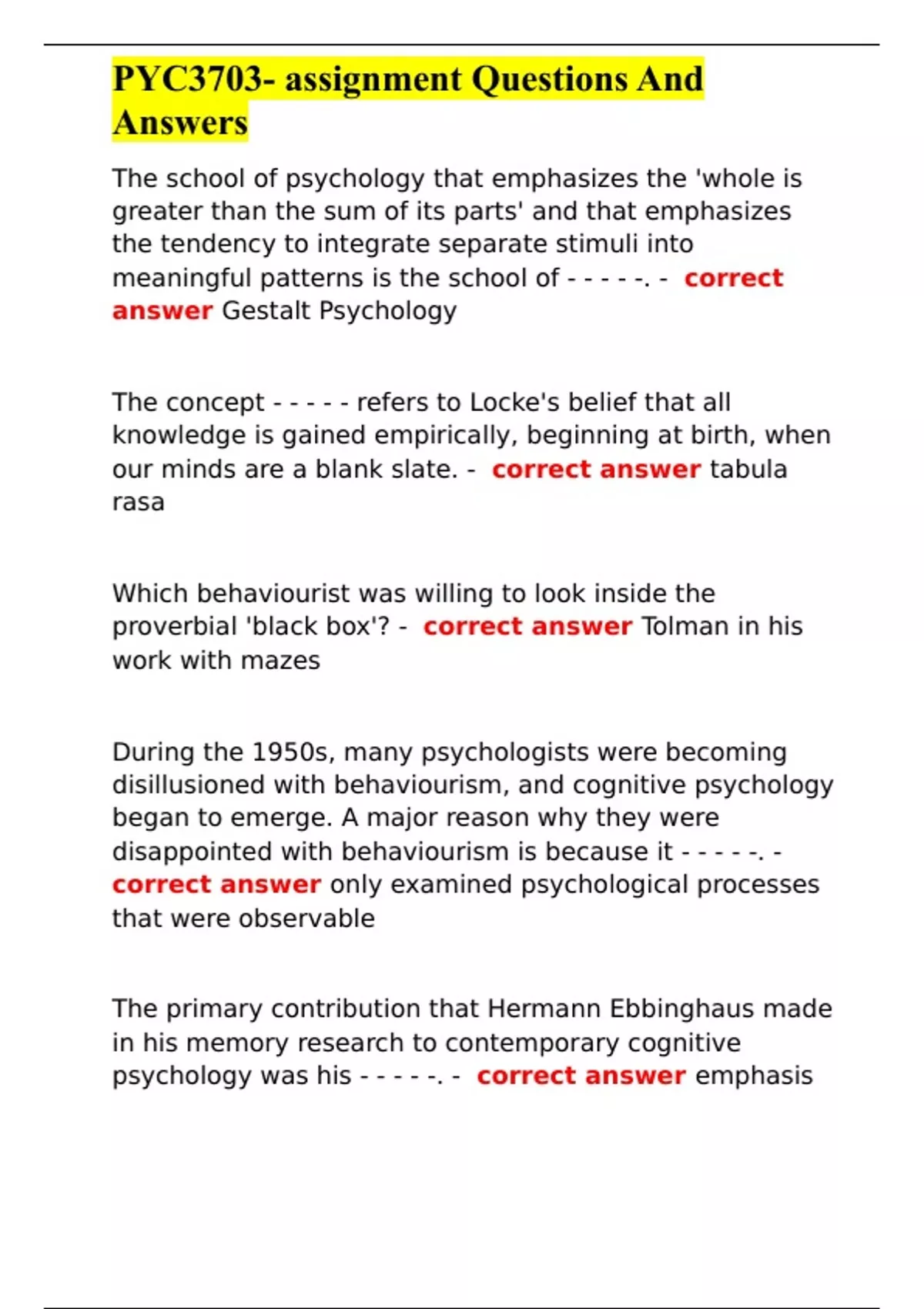 PYC3703- assignment Questions And Answers

The school of psychology that emphasizes the 'whole is greater than the sum of its parts' and that emphasizes the tendency to integrate separate stimuli into meaningful patterns is the school of - - - - -. - correct answer Gestalt Psychology

The concept - - - - - refers to Locke's belief that all knowledge is gained empirically, beginning at birth, when our minds are a blank slate. - correct answer tabula rasa

Which behaviourist was willing to look inside the proverbial 'black box'? - correct answer Tolman in his work with mazes

During the 1950s, many psychologists were becoming disillusioned with behaviourism, and cognitive psychology began to emerge. A major reason why they were disappointed with behaviourism is because it - - - - -. - correct answer only examined psychological processes that were observable

The primary contribution that Hermann Ebbinghaus made in his memory research to contemporary cognitive psychology was his - - - - -. - correct answer emphasis